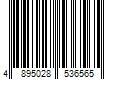 4 895028 536565